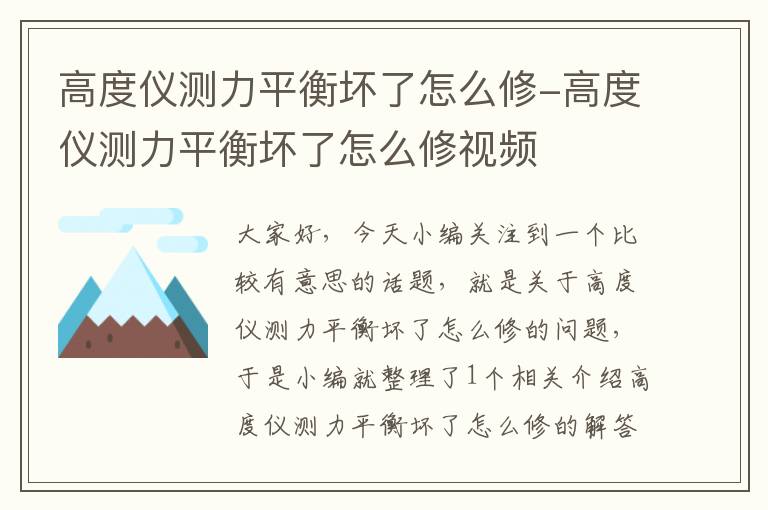 高度仪测力平衡坏了怎么修-高度仪测力平衡坏了怎么修视频

大家好，今天小编关注到一个比较有意思的话题，就是关于高度仪测力平衡坏了怎么修的问题，于是小编就整理了1个相关介绍高度仪测力平衡坏了怎么修的解答